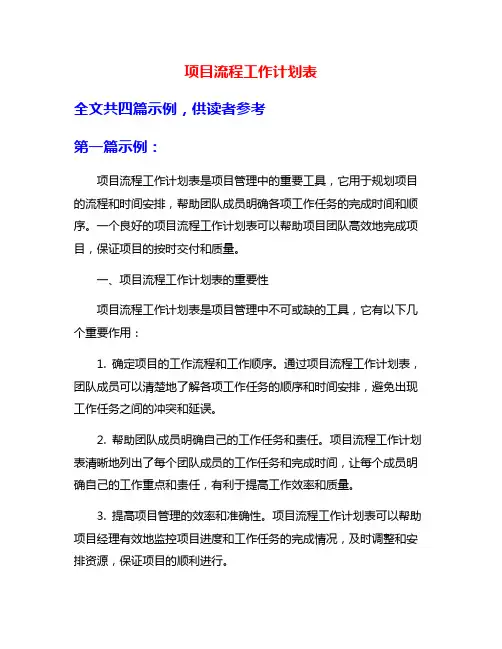 项目流程工作计划表

全文共四篇示例，供读者参考

第一篇示例：

项目流程工作计划表是项目管理中的重要工具，它用于规划项目的流程和时间安排，帮助团队成员明确各项工作任务的完成时间和顺序。一个良好的项目流程工作计划表可以帮助项目团队高效地完成项目，保证项目的按时交付和质量。

一、项目流程工作计划表的重要性

项目流程工作计划表是项目管理中不可或缺的工具，它有以下几个重要作用：

1. 确定项目的工作流程和工作顺序。通过项目流程工作计划表，团队成员可以清楚地了解各项工作任务的顺序和时间安排，避免出现工作任务之间的冲突和延误。

2. 帮助团队成员明确自己的工作任务和责任。项目流程工作计划表清晰地列出了每个团队成员的工作任务和完成时间，让每个成员明确自己的工作重点和责任，有利于提高工作效率和质量。

3. 提高项目管理的效率和准确性。项目流程工作计划表可以帮助项目经理有效地监控项目进度和工作任务的完成情况，及时调整和安排资源，保证项目的顺利进行。